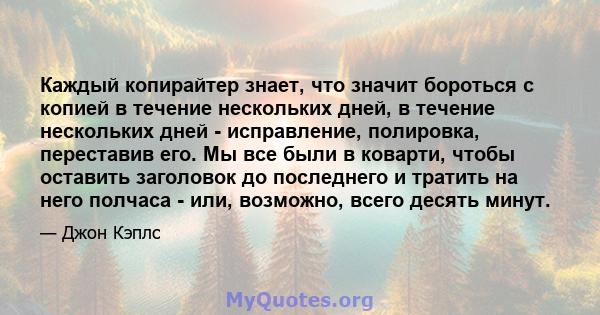 Каждый копирайтер знает, что значит бороться с копией в течение нескольких дней, в течение нескольких дней - исправление, полировка, переставив его. Мы все были в коварти, чтобы оставить заголовок до последнего и тратить на него полчаса - или, возможно, всего десять минут.

— Джон Кэплс

MyQuotes.org